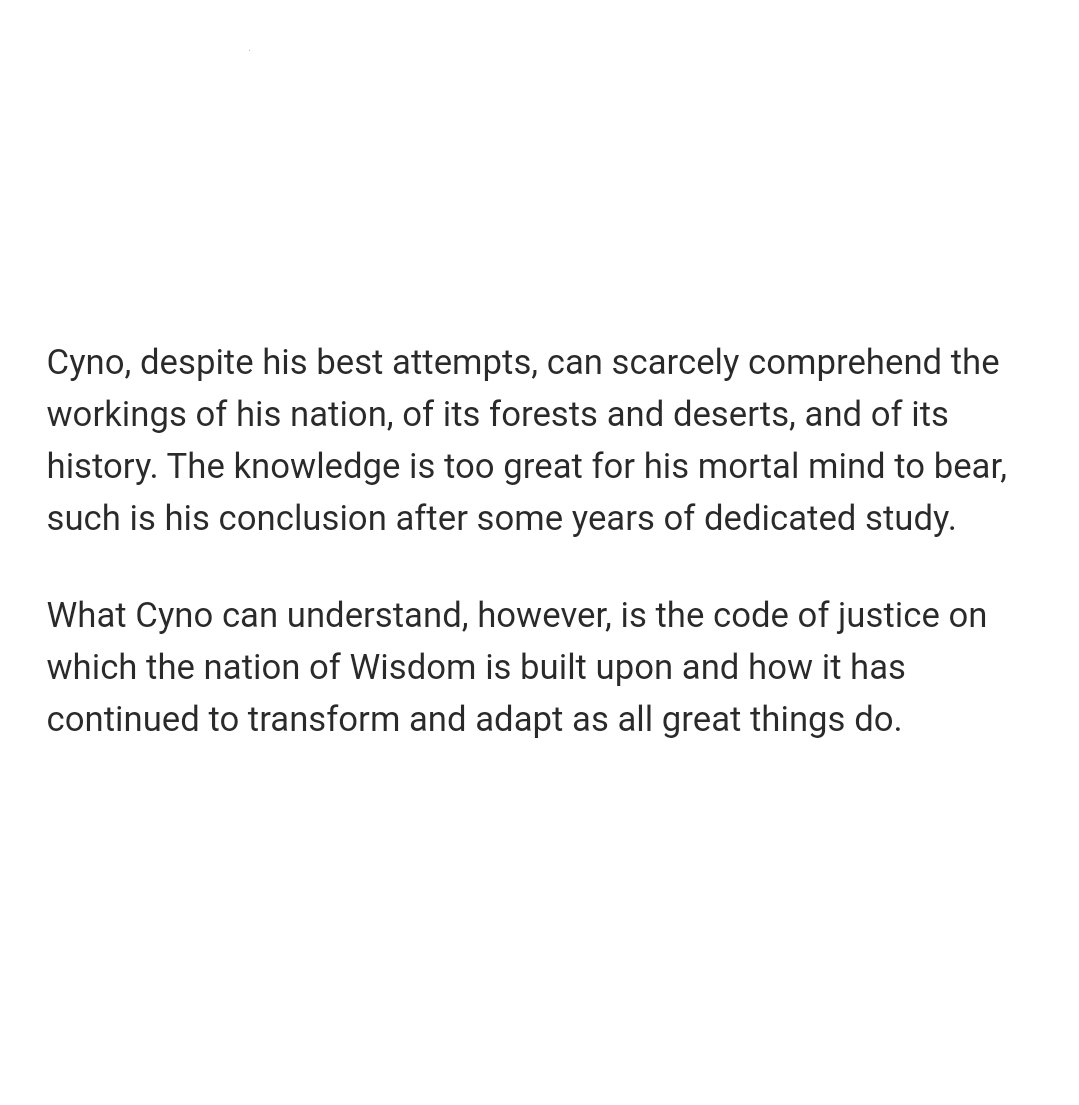 Cyno, despite his best attempts, can scarcely comprehend the workings of his nation, of its forests and deserts, and of its history. The knowledge is too great for his mortal mind to bear, such is his conclusion after some years of dedicated study.

What Cyno can understand, however, is the code of justice on which the nation of Wisdom is built upon and how it has continued to transform and adapt as all great things do.